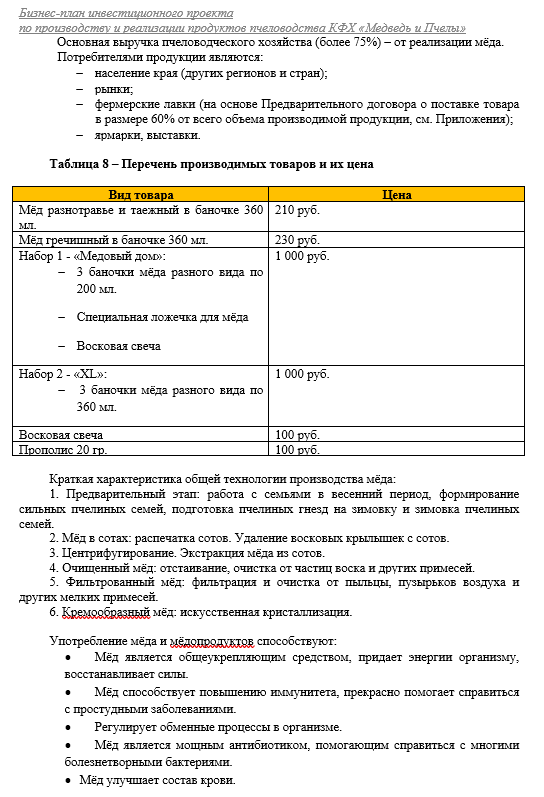 Бизнес-план инвестиционного проекта
по производству и реализации продуктов пчеловодства КФХ «Медведь и Пчелы»

Основная выручка пчеловодческого хозяйства (более 75%) – от реализации мёда.
Потребителями продукции являются:
– население края (других регионов и стран);
– рынки;
– фермерские лавки (на основе Предварительного договора о поставке товара в размере 60% от всего объема производимой продукции, см. Приложения);
– ярмарки, выставки.

Таблица 8 – Перечень производимых товаров и их цена

| Вид товара | Цена |
|---|---|
| Мёд разнотравье и таежный в баночке 360 мл. | 210 руб. |
| Мёд гречишный в баночке 360 мл. | 230 руб. |
| Набор 1 - «Медовый дом»: – 3 баночки мёда разного вида по 200 мл. – Специальная ложечка для мёда – Восковая свеча | 1 000 руб. |
| Набор 2 - «XL»: – 3 баночки мёда разного вида по 360 мл. | 1 000 руб. |
| Восковая свеча | 100 руб. |
| Прополис 20 гр. | 100 руб. |

Краткая характеристика общей технологии производства мёда:
1. Предварительный этап: работа с семьями в весенний период, формирование сильных пчелиных семей, подготовка пчелиных гнезд на зимовку и зимовка пчелиных семей.
2. Мёд в сотах: распечатка сотов. Удаление восковых крылышек с сотов.
3. Центрифугирование. Экстракция мёда из сотов.
4. Очищенный мёд: отстаивание, очистка от частиц воска и других примесей.
5. Фильтрованный мёд: фильтрация и очистка от пыльцы, пузырьков воздуха и других мелких примесей.
6. Кремообразный мёд: искусственная кристаллизация.

Употребление мёда и мёдопродуктов способствуют:
• Мёд является общеукрепляющим средством, придает энергии организму, восстанавливает силы.
• Мёд способствует повышению иммунитета, прекрасно помогает справиться с простудными заболеваниями.
• Регулирует обменные процессы в организме.
• Мёд является мощным антибиотиком, помогающим справиться с многими болезнетворными бактериями.
• Мёд улучшает состав крови.